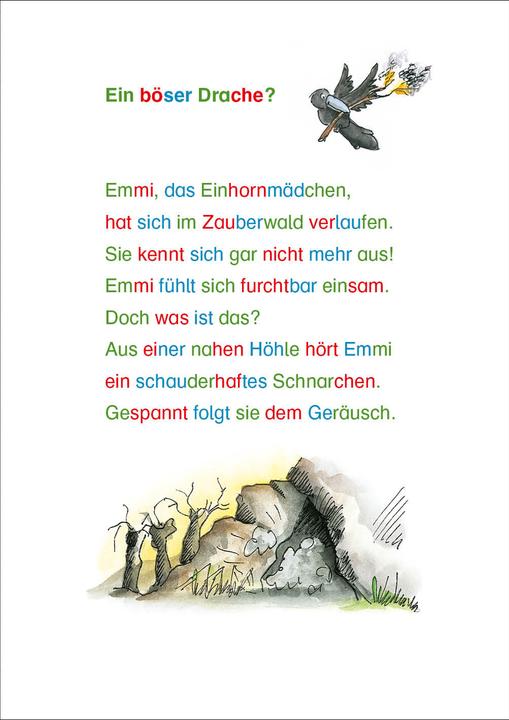 Ein böser Drache?

Emmi, das Einhornmädchen,
hat sich im Zauberwald verlaufen.
Sie kennt sich gar nicht mehr aus!
Emmi fühlt sich furchtbar einsam.
Doch was ist das?
Aus einer nahen Höhle hört Emmi
ein schauderhaftes Schnarchen.
Gespannt folgt sie dem Geräusch.